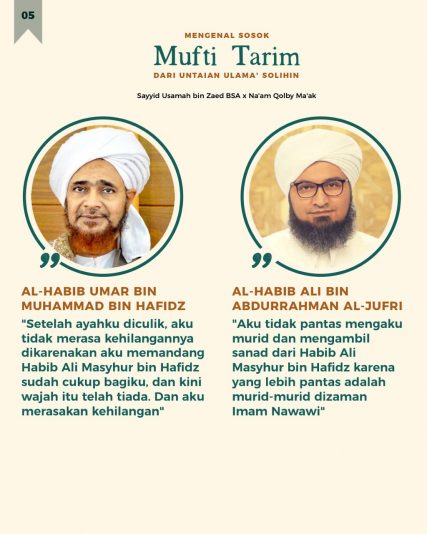 05

MENGENAL SOSOK
Mufti Tarim
DARI UNTAIAN ULAMA' SOLIHIN

Sayyid Usamah bin Zaed BSA x Na'am Qolby Ma'ak

AL-HABIB UMAR BIN MUHAMMAD BIN HAFIDZ

"Setelah ayahku diculik, aku tidak merasa kehilangannya dikarenakan aku memandang Habib Ali Masyhur bin Hafidz sudah cukup bagiku, dan kini wajah itu telah tiada. Dan aku merasakan kehilangan"

AL-HABIB ALI BIN ABDURRAHMAN AL-JUFRI

"Aku tidak pantas mengaku murid dan mengambil sanad dari Habib Ali Masyhur bin Hafidz karena yang lebih pantas adalah murid-murid dizaman Imam Nawawi"